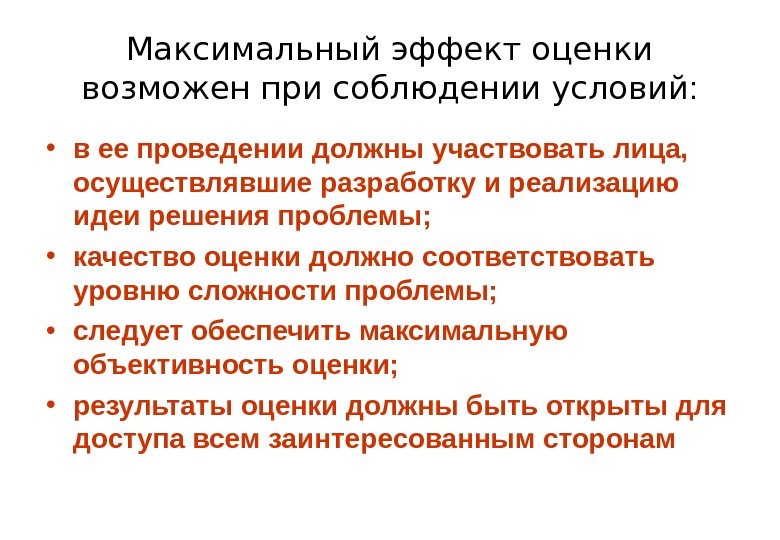 Максимальный эффект оценки возможен при соблюдении условий:

• в ее проведении должны участвовать лица, осуществлявшие разработку и реализацию идеи решения проблемы;
• качество оценки должно соответствовать уровню сложности проблемы;
• следует обеспечить максимальную объективность оценки;
• результаты оценки должны быть открыты для доступа всем заинтересованным сторонам